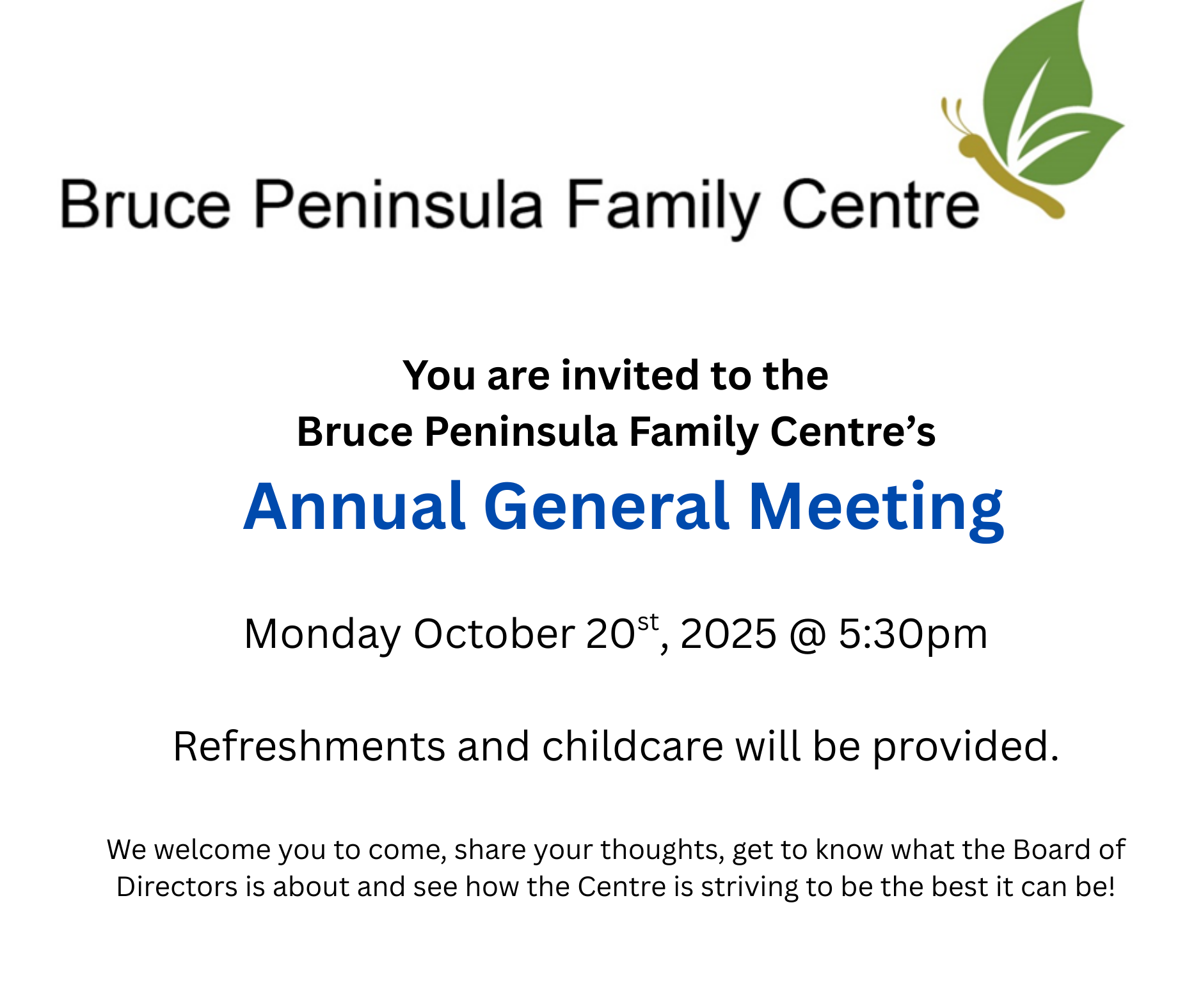 Bruce Peninsula Family Centre

You are invited to the
Bruce Peninsula Family Centre's

Annual General Meeting

Monday October 20st, 2025 @ 5:30pm

Refreshments and childcare will be provided.

We welcome you to come, share your thoughts, get to know what the Board of Directors is about and see how the Centre is striving to be the best it can be!